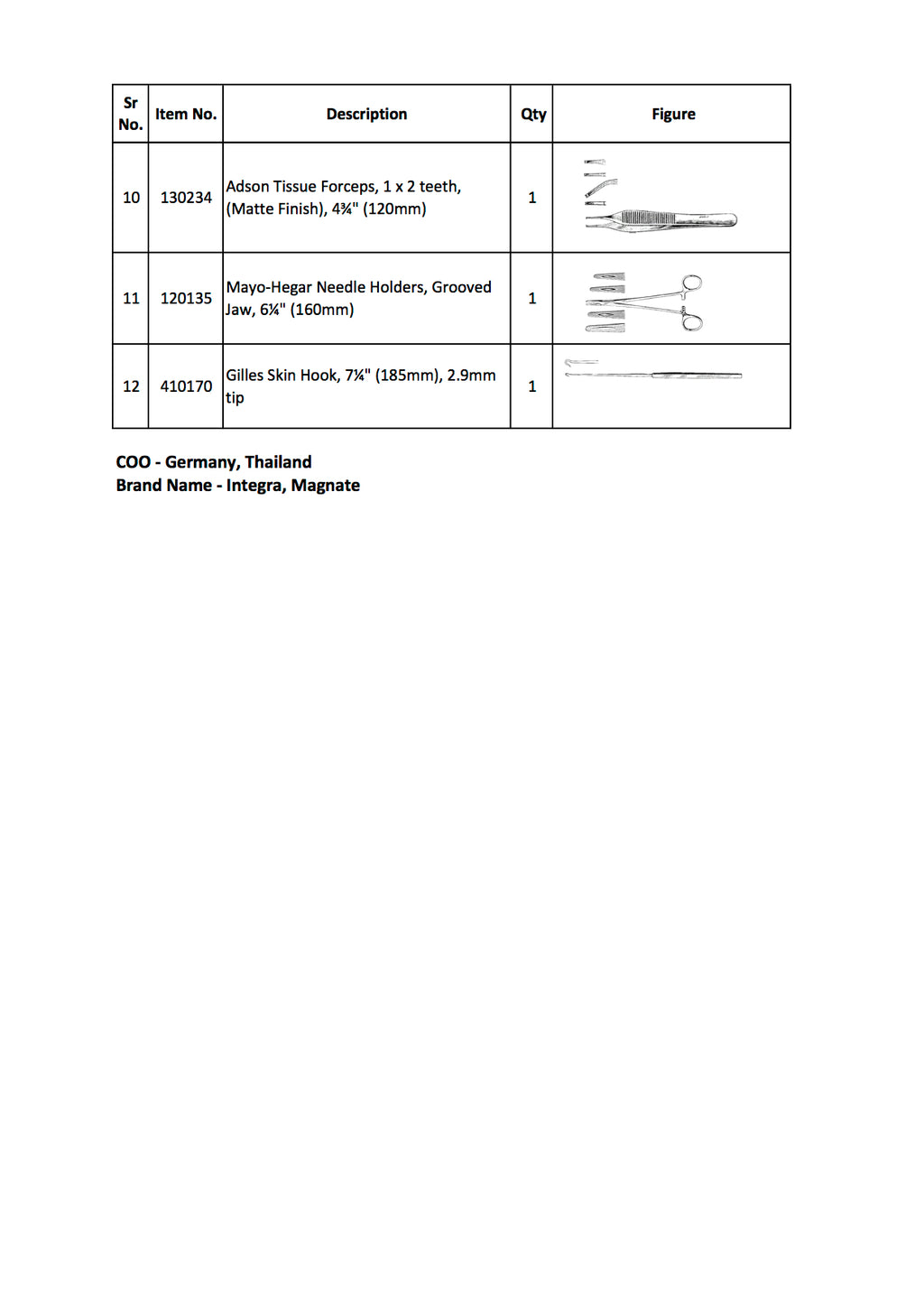 | Sr No. | Item No. | Description | Qty | Figure |
|---|---|---|---|---|
| 10 | 130234 | Adson Tissue Forceps, 1 x 2 teeth, (Matte Finish), 4¾" (120mm) | 1 | |
| 11 | 120135 | Mayo-Hegar Needle Holders, Grooved Jaw, 6¼" (160mm) | 1 | |
| 12 | 410170 | Gilles Skin Hook, 7¼" (185mm), 2.9mm tip | 1 | |

COO - Germany, Thailand
Brand Name - Integra, Magnate